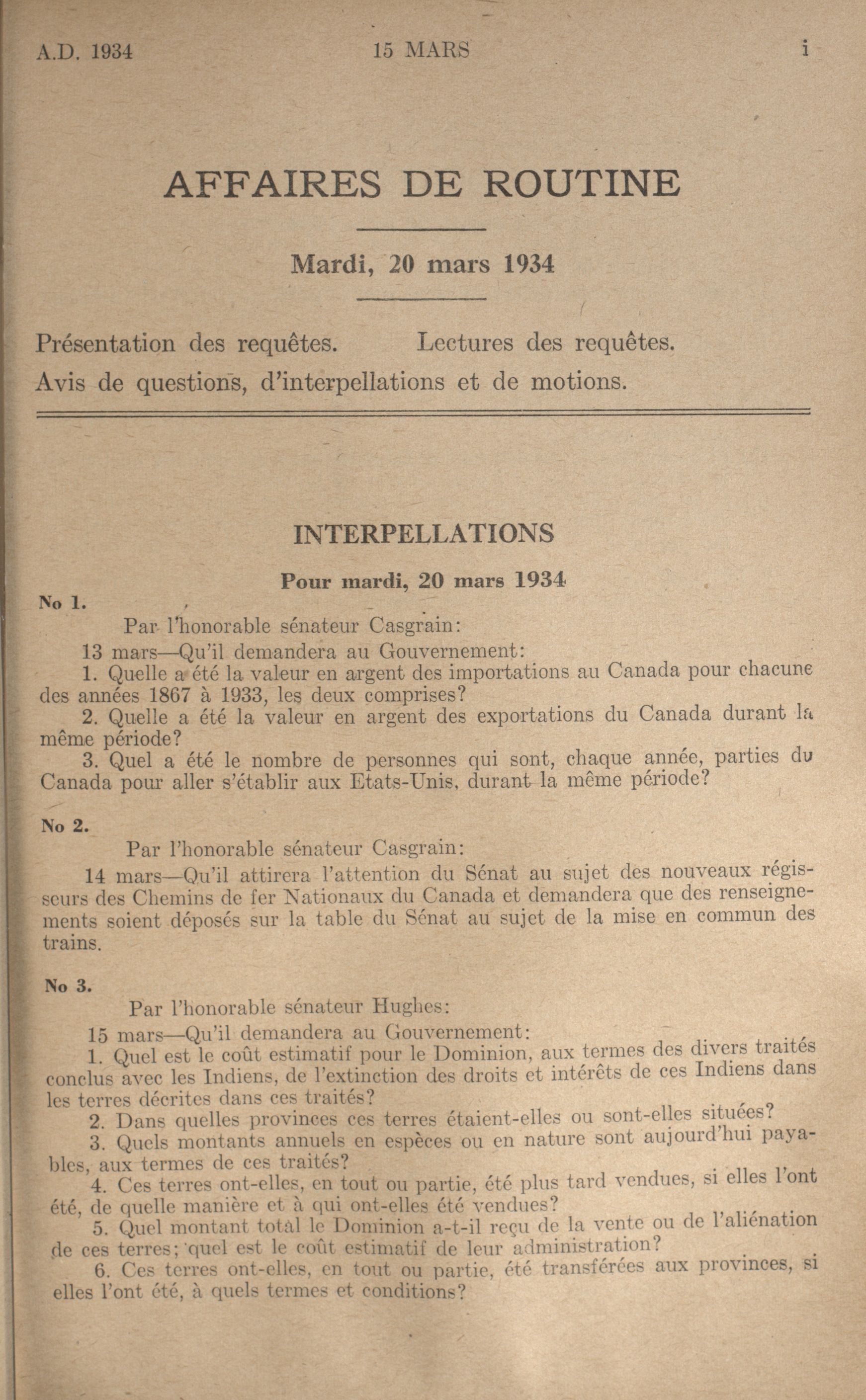 A.D. 1934 15 MARS i

AFFAIRES DE ROUTINE

Mardi, 20 mars 1934

Présentation des requêtes. Lectures des requêtes.
Avis de questions, d'interpellations et de motions.

INTERPELLATIONS

Pour mardi, 20 mars 1934

No 1.

Par l'honorable sénateur Casgrain:

13 mars—Qu'il demandera au Gouvernement:

1. Quelle a été la valeur en argent des importations au Canada pour chacune des années 1867 à 1933, les deux comprises?

2. Quelle a été la valeur en argent des exportations du Canada durant la même période?

3. Quel a été le nombre de personnes qui sont, chaque année, parties du Canada pour aller s'établir aux Etats-Unis, durant la même période?

No 2.

Par l'honorable sénateur Casgrain:

14 mars—Qu'il attirera l'attention du Sénat au sujet des nouveaux régisseurs des Chemins de fer Nationaux du Canada et demandera que des renseignements soient déposés sur la table du Sénat au sujet de la mise en commun des trains.

No 3.

Par l'honorable sénateur Hughes:

15 mars—Qu'il demandera au Gouvernement:

1. Quel est le coût estimatif pour le Dominion, aux termes des divers traités conclus avec les Indiens, de l'extinction des droits et intérêts de ces Indiens dans les terres décrites dans ces traités?

2. Dans quelles provinces ces terres étaient-elles ou sont-elles situées?

3. Quels montants annuels en espèces ou en nature sont aujourd'hui payables, aux termes de ces traités?

4. Ces terres ont-elles, en tout ou partie, été plus tard vendues, si elles l'ont été, de quelle manière et à qui ont-elles été vendues?

5. Quel montant total le Dominion a-t-il reçu de la vente ou de l'aliénation de ces terres; quel est le coût estimatif de leur administration?

6. Ces terres ont-elles, en tout ou partie, été transférées aux provinces, si elles l'ont été, à quels termes et conditions?